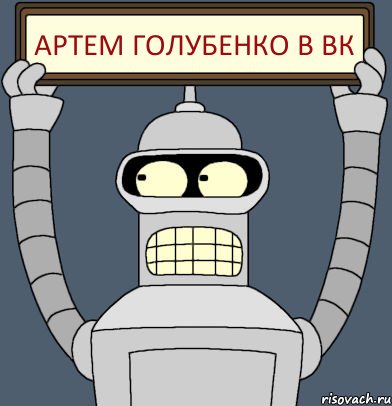 АРТЕМ ГОЛУБЕНКО В ВК

risovach.ru